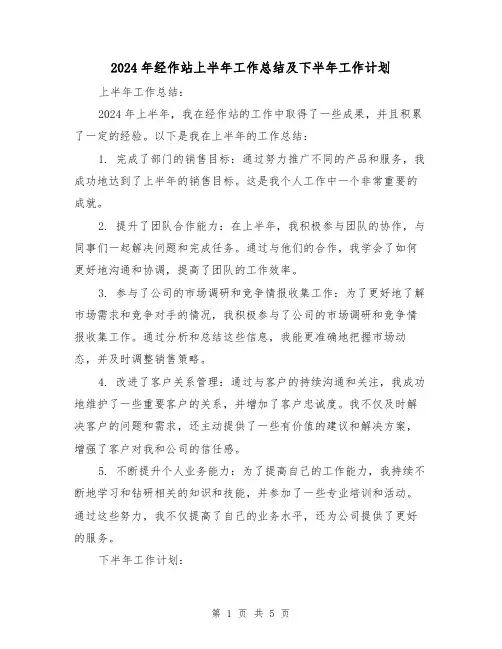 2024年经作站上半年工作总结及下半年工作计划

上半年工作总结：

2024年上半年，我在经作站的工作中取得了一些成果，并且积累了一定的经验。以下是我在上半年的工作总结：

1. 完成了部门的销售目标：通过努力推广不同的产品和服务，我成功地达到了上半年的销售目标。这是我个人工作中一个非常重要的成就。

2. 提升了团队合作能力：在上半年，我积极参与团队的协作，与同事们一起解决问题和完成任务。通过与他们的合作，我学会了如何更好地沟通和协调，提高了团队的工作效率。

3. 参与了公司的市场调研和竞争情报收集工作：为了更好地了解市场需求和竞争对手的情况，我积极参与了公司的市场调研和竞争情报收集工作。通过分析和总结这些信息，我能更准确地把握市场动态，并及时调整销售策略。

4. 改进了客户关系管理：通过与客户的持续沟通和关注，我成功地维护了一些重要客户的关系，并增加了客户忠诚度。我不仅及时解决客户的问题和需求，还主动提供了一些有价值的建议和解决方案，增强了客户对我和公司的信任感。

5. 不断提升个人业务能力：为了提高自己的工作能力，我持续不断地学习和钻研相关的知识和技能，并参加了一些专业培训和活动。通过这些努力，我不仅提高了自己的业务水平，还为公司提供了更好的服务。

下半年工作计划：

第 1 页 共 5 页